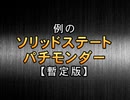 例の
ソリッドステート
パチモンダー
【暫定版】